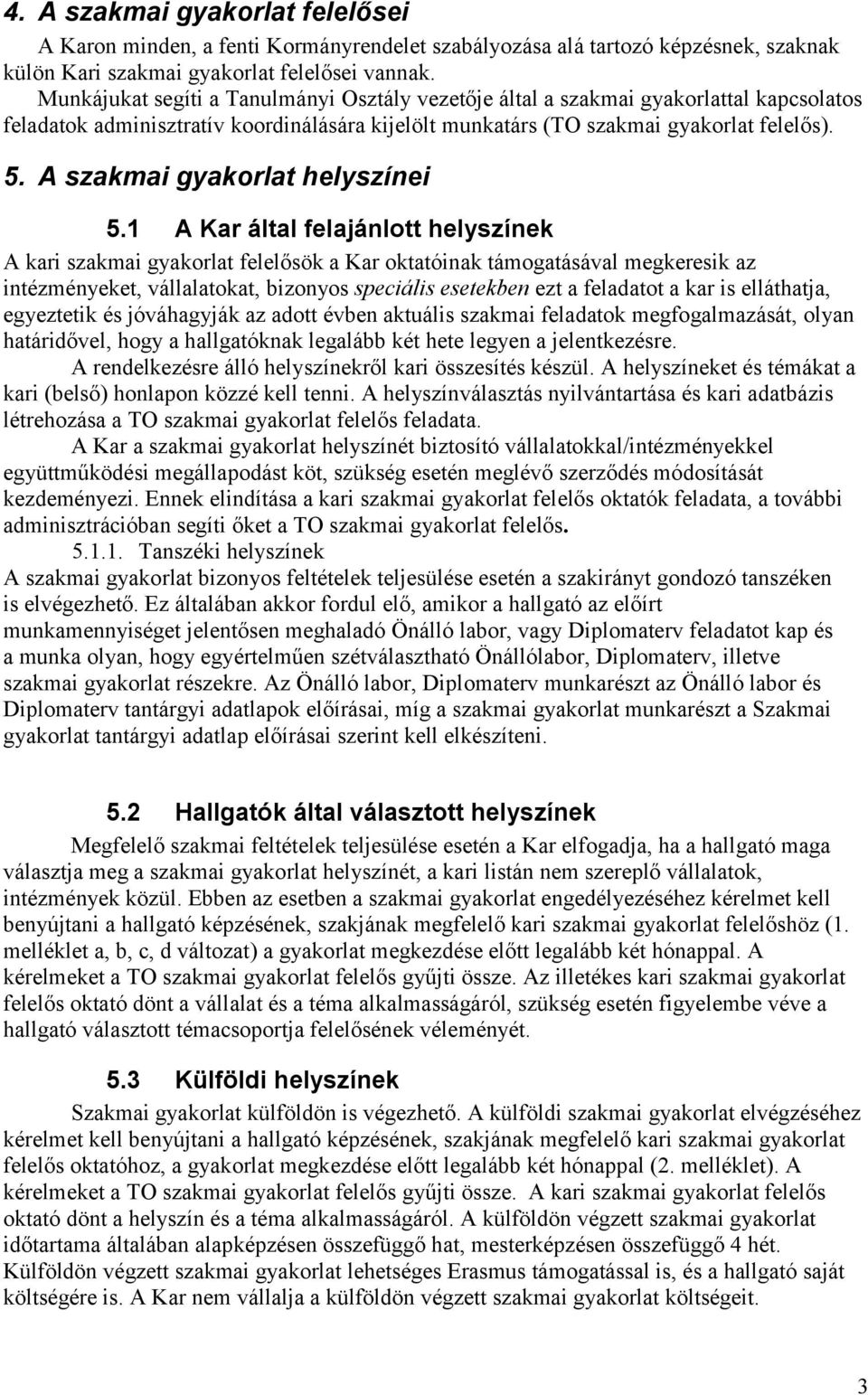 4. A szakmai gyakorlat felelősei

A Karon minden, a fenti Kormányrendelet szabályozása alá tartozó képzésnek, szaknak külön Kari szakmai gyakorlat felelősei vannak.
Munkájukat segíti a Tanulmányi Osztály vezetője által a szakmai gyakorlattal kapcsolatos feladatok adminisztratív koordinálására kijelölt munkatárs (TO szakmai gyakorlat felelős).

5. A szakmai gyakorlat helyszínei

5.1 A Kar által felajánlott helyszínek

A kari szakmai gyakorlat felelősök a Kar oktatóinak támogatásával megkeresik az intézményeket, vállalatokat, bizonyos speciális esetekben ezt a feladatot a kar is elláthatja, egyeztetik és jóváhagyják az adott évben aktuális szakmai feladatok megfogalmazását, olyan határidővel, hogy a hallgatóknak legalább két hete legyen a jelentkezésre.

A rendelkezésre álló helyszínekről kari összesítés készül. A helyszíneket és témákat a kari (belső) honlapon közzé kell tenni. A helyszínválasztás nyilvántartása és kari adatbázis létrehozása a TO szakmai gyakorlat felelős feladata.

A Kar a szakmai gyakorlat helyszínét biztosító vállalatokkal/intézményekkel együttműködési megállapodást köt, szükség esetén meglévő szerződés módosítását kezdeményezi. Ennek elindítása a kari szakmai gyakorlat felelős oktatók feladata, a további adminisztrációban segíti őket a TO szakmai gyakorlat felelős.

5.1.1. Tanszéki helyszínek

A szakmai gyakorlat bizonyos feltételek teljesülése esetén a szakirányt gondozó tanszéken is elvégezhető. Ez általában akkor fordul elő, amikor a hallgató az előírt munkamennyiséget jelentősen meghaladó Önálló labor, vagy Diplomaterv feladatot kap és a munka olyan, hogy egyértelműen szétválasztható Önállólabor, Diplomaterv, illetve szakmai gyakorlat részekre. Az Önálló labor, Diplomaterv munkarészt az Önálló labor és Diplomaterv tantárgyi adatlapok előírásai, míg a szakmai gyakorlat munkarészt a Szakmai gyakorlat tantárgyi adatlap előírásai szerint kell elkészíteni.

5.2 Hallgatók által választott helyszínek

Megfelelő szakmai feltételek teljesülése esetén a Kar elfogadja, ha a hallgató maga választja meg a szakmai gyakorlat helyszínét, a kari listán nem szereplő vállalatok, intézmények közül. Ebben az esetben a szakmai gyakorlat engedélyezéséhez kérelmet kell benyújtani a hallgató képzésének, szakjának megfelelő kari szakmai gyakorlat felelőshöz (1. melléklet a, b, c, d változat) a gyakorlat megkezdése előtt legalább két hónappal. A kérelmeket a TO szakmai gyakorlat felelős gyűjti össze. Az illetékes kari szakmai gyakorlat felelős oktató dönt a vállalat és a téma alkalmasságáról, szükség esetén figyelembe véve a hallgató választott témacsoportja felelősének véleményét.

5.3 Külföldi helyszínek

Szakmai gyakorlat külföldön is végezhető. A külföldi szakmai gyakorlat elvégzéséhez kérelmet kell benyújtani a hallgató képzésének, szakjának megfelelő kari szakmai gyakorlat felelős oktatóhoz, a gyakorlat megkezdése előtt legalább két hónappal (2. melléklet). A kérelmeket a TO szakmai gyakorlat felelős gyűjti össze. A kari szakmai gyakorlat felelős oktató dönt a helyszín és a téma alkalmasságáról. A külföldön végzett szakmai gyakorlat időtartama általában alapképzésen összefüggő hat, mesterképzésen összefüggő 4 hét. Külföldön végzett szakmai gyakorlat lehetséges Erasmus támogatással is, és a hallgató saját költségére is. A Kar nem vállalja a külföldön végzett szakmai gyakorlat költségeit.

3